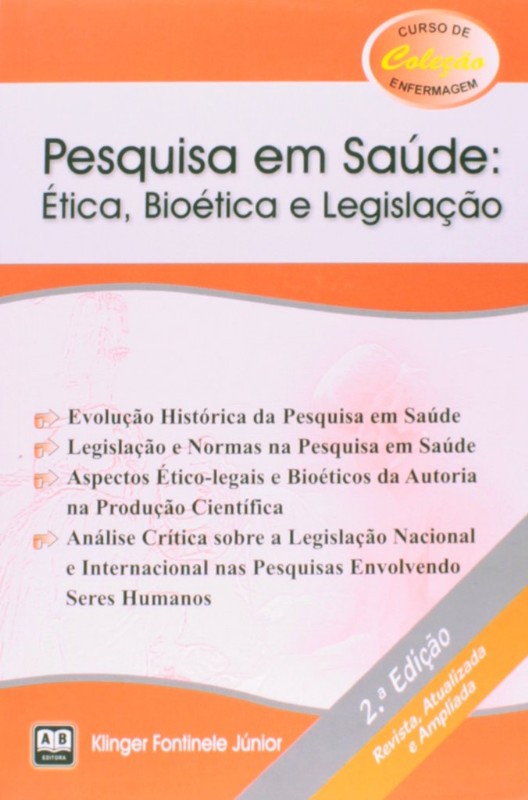 CURSO DE
Coleção
ENFERMAGEM

Pesquisa em Saúde:
Ética, Bioética e Legislação

Evolução Histórica da Pesquisa em Saúde
Legislação e Normas na Pesquisa em Saúde
Aspectos Ético-legais e Bioéticos da Autoria na Produção Científica
Análise Crítica sobre a Legislação Nacional e Internacional nas Pesquisas Envolvendo Seres Humanos

2.ª Edição
Revista, Atualizada e Ampliada

AB EDITORA

Klinger Fontinele Júnior